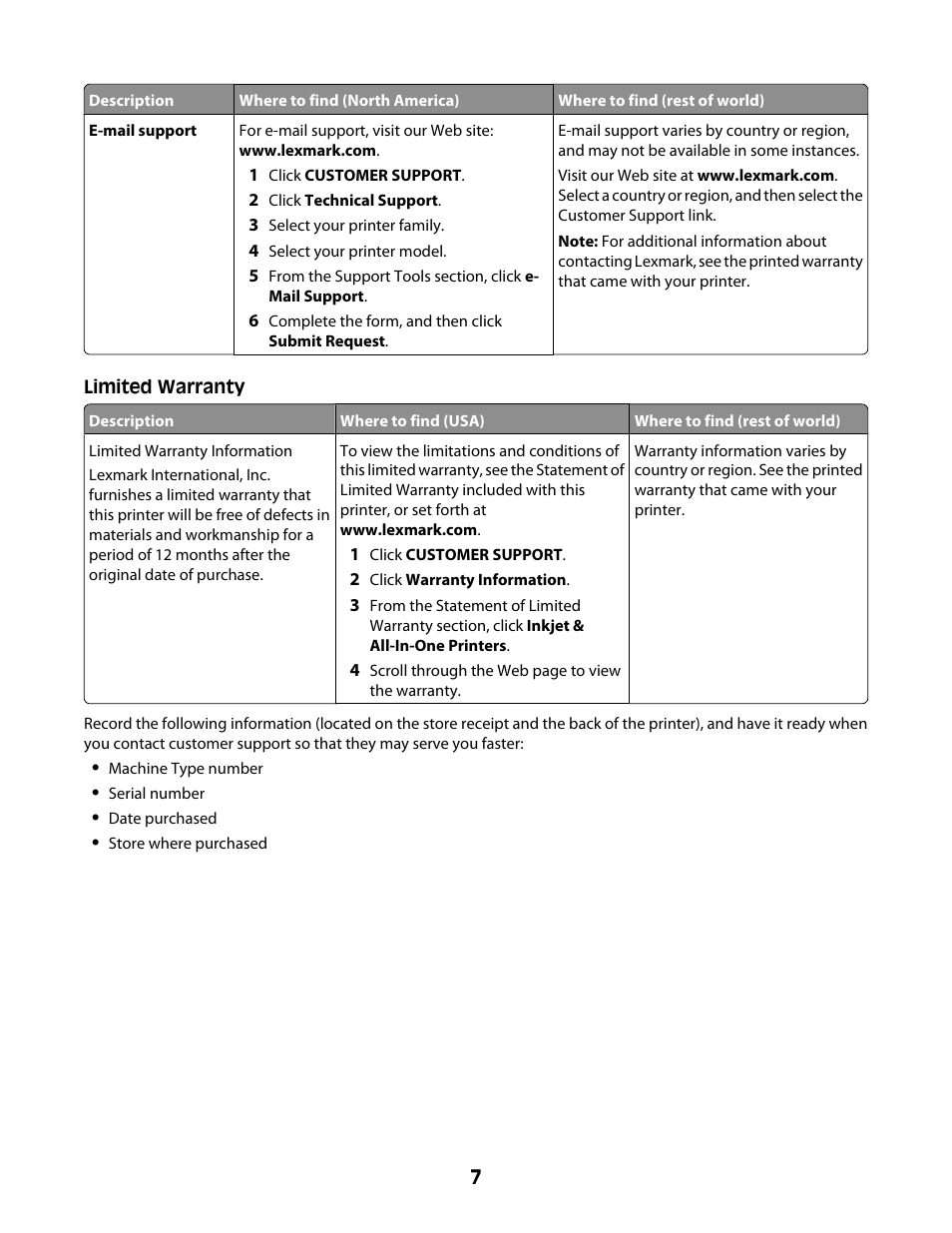 | Description | Where to find (North America) | Where to find (rest of world) |
|---|---|---|
| E-mail support | For e-mail support, visit our Web site: www.lexmark.com. 1 Click CUSTOMER SUPPORT. 2 Click Technical Support. 3 Select your printer family. 4 Select your printer model. 5 From the Support Tools section, click e-Mail Support. 6 Complete the form, and then click Submit Request. | E-mail support varies by country or region, and may not be available in some instances. Visit our Web site at www.lexmark.com. Select a country or region, and then select the Customer Support link. Note: For additional information about contacting Lexmark, see the printed warranty that came with your printer. |

Limited Warranty

| Description | Where to find (USA) | Where to find (rest of world) |
|---|---|---|
| Limited Warranty Information Lexmark International, Inc. furnishes a limited warranty that this printer will be free of defects in materials and workmanship for a period of 12 months after the original date of purchase. | To view the limitations and conditions of this limited warranty, see the Statement of Limited Warranty included with this printer, or set forth at www.lexmark.com. 1 Click CUSTOMER SUPPORT. 2 Click Warranty Information. 3 From the Statement of Limited Warranty section, click Inkjet & All-In-One Printers. 4 Scroll through the Web page to view the warranty. | Warranty information varies by country or region. See the printed warranty that came with your printer. |

Record the following information (located on the store receipt and the back of the printer), and have it ready when you contact customer support so that they may serve you faster:

• Machine Type number
• Serial number
• Date purchased
• Store where purchased

7